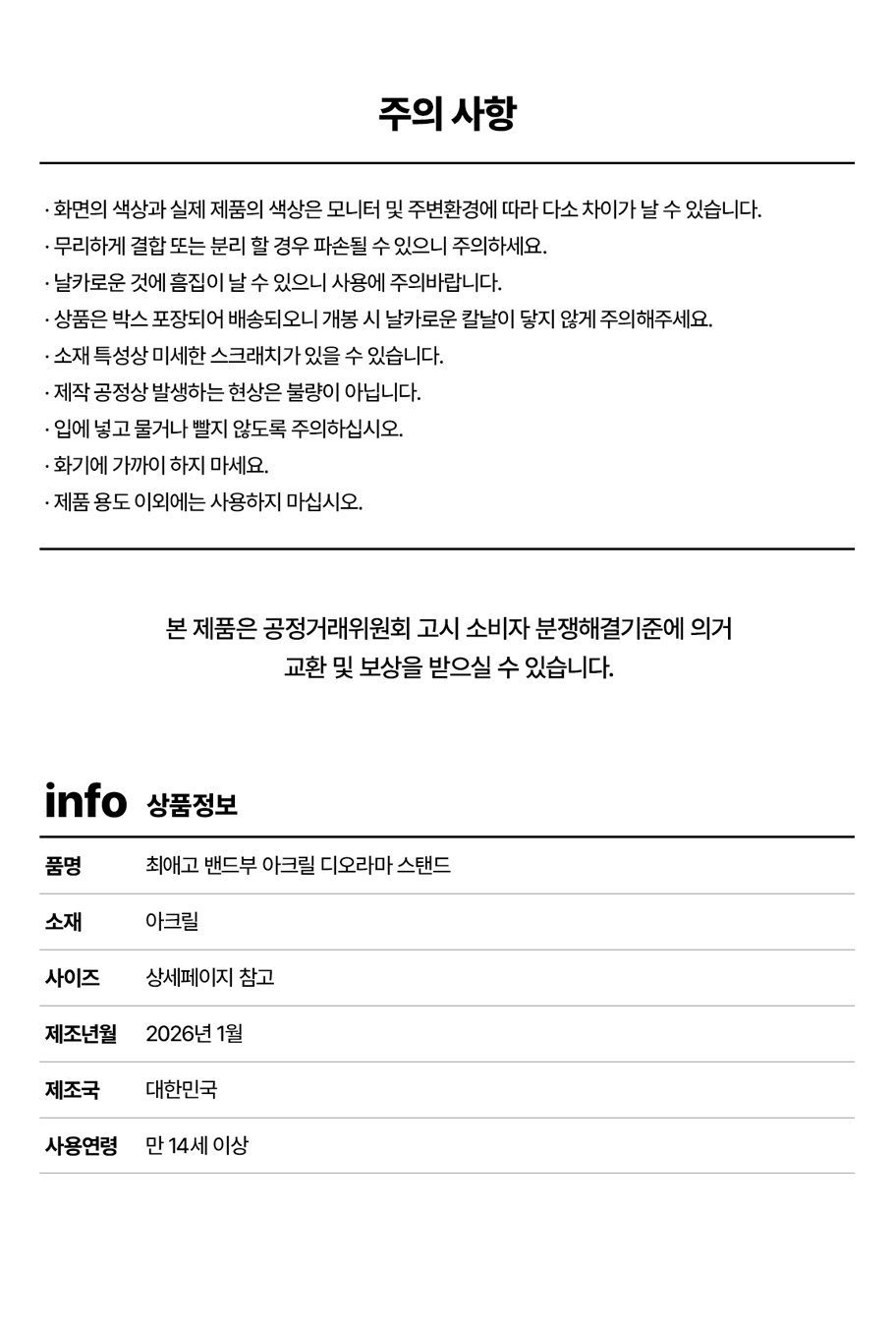 주의 사항

· 화면의 색상과 실제 제품의 색상은 모니터 및 주변환경에 따라 다소 차이가 날 수 있습니다.
· 무리하게 결합 또는 분리 할 경우 파손될 수 있으니 주의하세요.
· 날카로운 것에 흠집이 날 수 있으니 사용에 주의바랍니다.
· 상품은 박스 포장되어 배송되오니 개봉 시 날카로운 칼날이 닿지 않게 주의해주세요.
· 소재 특성상 미세한 스크래치가 있을 수 있습니다.
· 제작 공정상 발생하는 현상은 불량이 아닙니다.
· 입에 넣고 물거나 빨지 않도록 주의하십시오.
· 화기에 가까이 하지 마세요.
· 제품 용도 이외에는 사용하지 마십시오.

본 제품은 공정거래위원회 고시 소비자 분쟁해결기준에 의거 교환 및 보상을 받으실 수 있습니다.

info 상품정보

품명 최애고 밴드부 아크릴 디오라마 스탠드

소재 아크릴

사이즈 상세페이지 참고

제조년월 2026년 1월

제조국 대한민국

사용연령 만 14세 이상